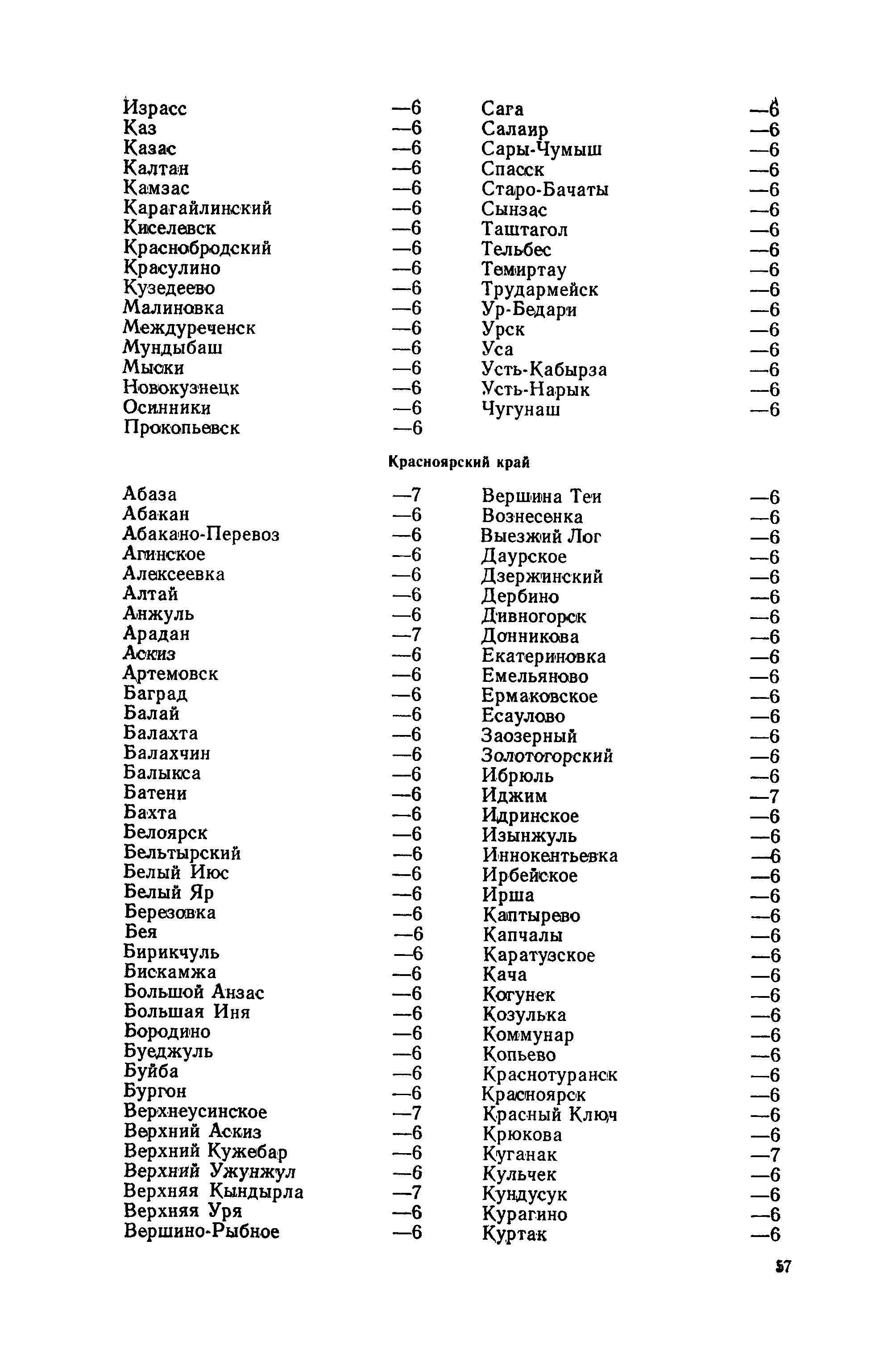 Израсс —6
Каз —6
Казас —6
Калтан —6
Камзас —6
Карагайлинский —6
Киселевск —6
Краснобродский —6
Красулино —6
Кузедеево —6
Малиновка —6
Междуреченск —6
Мундыбаш —6
Мыски —6
Новокузнецк —6
Осинники —6
Прокопьевск —6

Сага —6
Салаир —6
Сары-Чумыш —6
Спасск —6
Старо-Бачаты —6
Сынзас —6
Таштагол —6
Тельбес —6
Темиртау —6
Трудармейск —6
Ур-Бедари —6
Урск —6
Уса —6
Усть-Кабырза —6
Усть-Нарык —6
Чугунаш —6

Красноярский край

Абаза —7
Абакан —6
Абакано-Перевоз —6
Агинское —6
Алексеевка —6
Алтай —6
Анжуль —6
Арадан —7
Аскиз —6
Артемовск —6
Баград —6
Балай —6
Балахта —6
Балахчин —6
Балыкса —6
Батени —6
Бахта —6
Белоярск —6
Бельтырский —6
Белый Июс —6
Белый Яр —6
Березовка —6
Бея —6
Бирикчуль —6
Бискамжа —6
Большой Анзас —6
Большая Иня —6
Бородино —6
Буеджуль —6
Буйба —6
Бургон —6
Верхнеусинское —7
Верхний Аскиз —6
Верхний Кужебар —6
Верхний Ужунжул —6
Верхняя Кындырла —7
Верхняя Уря —6
Вершино-Рыбное —6

Вершина Теи —6
Вознесенка —6
Выезжий Лог —6
Даурское —6
Дзержинский —6
Дербино —6
Дивногорск —6
Донникова —6
Екатериновка —6
Емельяново —6
Ермаковское —6
Есаулово —6
Заозерный —6
Золотогорский —6
Ибрюль —6
Иджим —7
Идринское —6
Изынжуль —6
Иннокентьевка —6
Ирбейское —6
Ирша —6
Каптырево —6
Капчалы —6
Каратузское —6
Кача —6
Когунек —6
Козулька —6
Коммунар —6
Копьево —6
Краснотуранск —6
Красноярск —6
Красный Ключ —6
Крюкова —6
Куганак —7
Кульчек —6
Кундусук —6
Курагино —6
Куртак —6

57